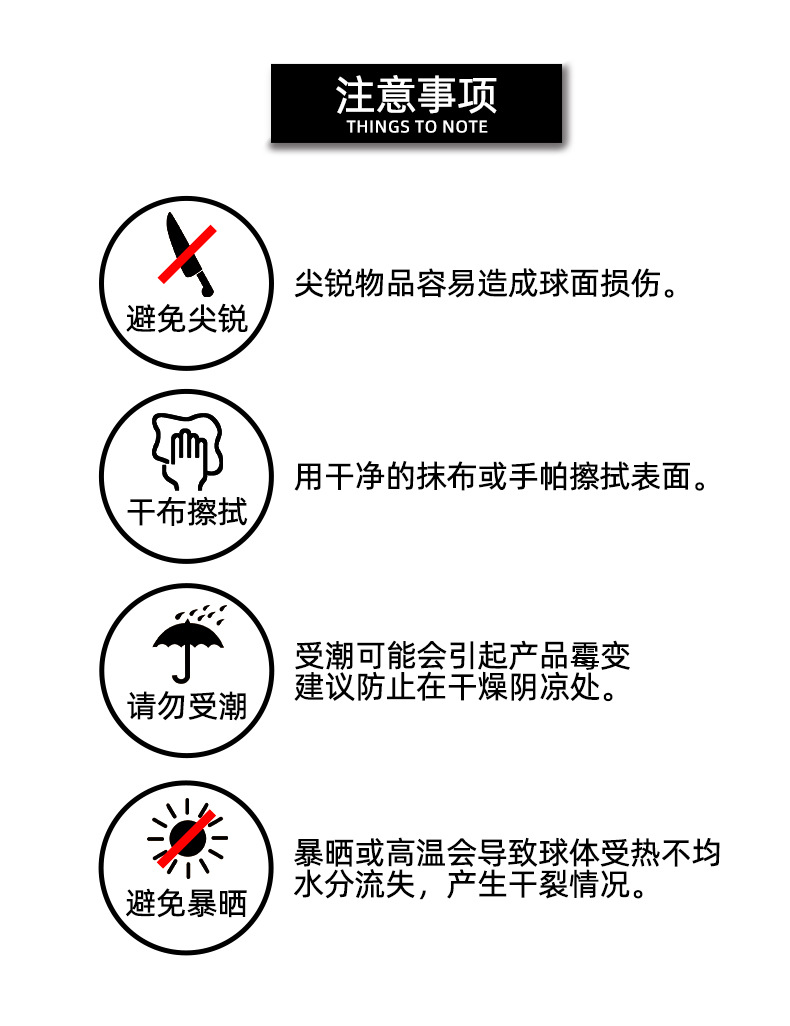 注意事项
THINGS TO NOTE

避免尖锐

尖锐物品容易造成球面损伤。

干布擦拭

用干净的抹布或手帕擦拭表面。

请勿受潮

受潮可能会引起产品霉变
建议防止在干燥阴凉处。

避免暴晒

暴晒或高温会导致球体受热不均
水分流失，产生干裂情况。